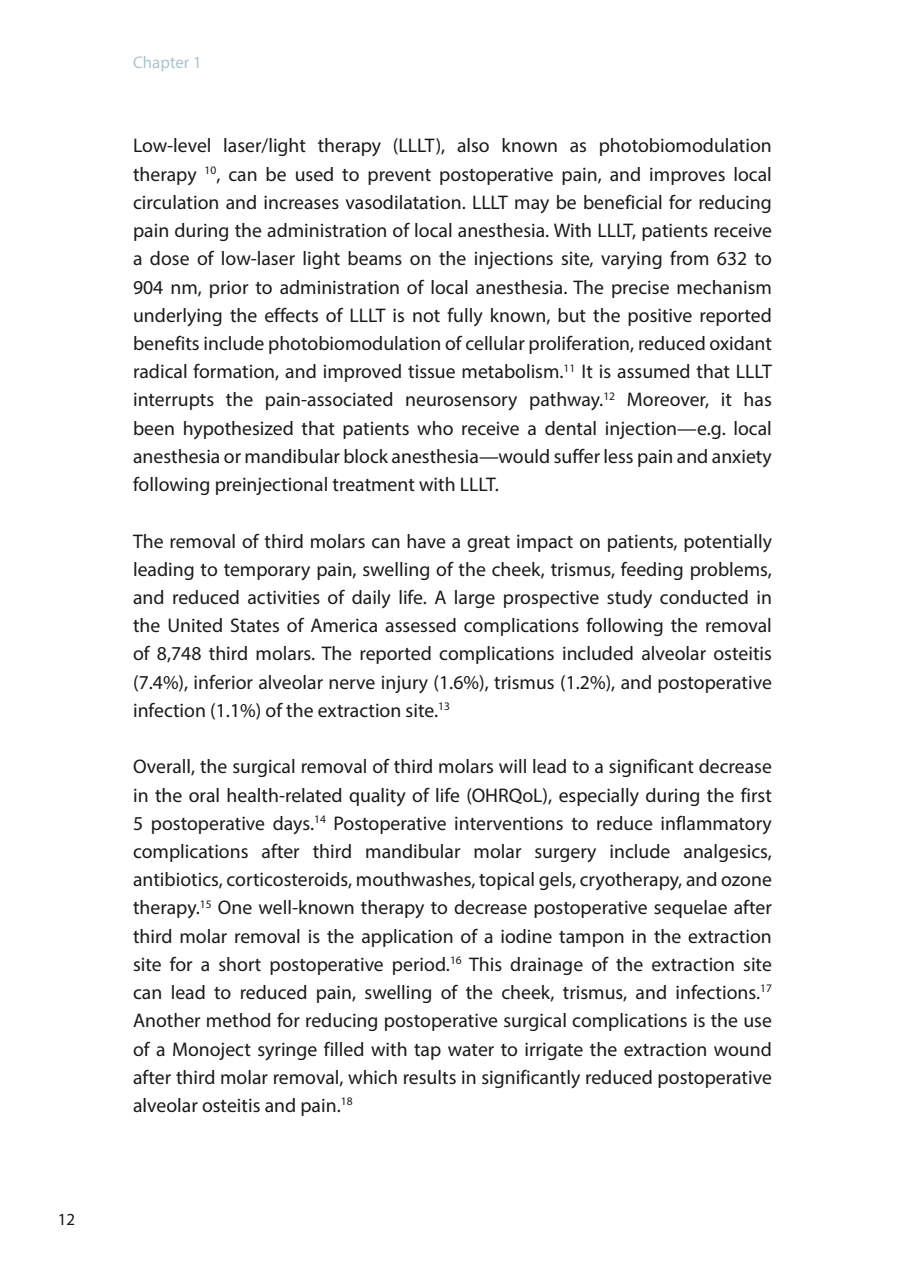 Chapter 1

Low-level laser/light therapy (LLLT), also known as photobiomodulation therapy $^{10}$, can be used to prevent postoperative pain, and improves local circulation and increases vasodilatation. LLLT may be beneficial for reducing pain during the administration of local anesthesia. With LLLT, patients receive a dose of low-laser light beams on the injections site, varying from 632 to 904 nm, prior to administration of local anesthesia. The precise mechanism underlying the effects of LLLT is not fully known, but the positive reported benefits include photobiomodulation of cellular proliferation, reduced oxidant radical formation, and improved tissue metabolism.$^{11}$ It is assumed that LLLT interrupts the pain-associated neurosensory pathway.$^{12}$ Moreover, it has been hypothesized that patients who receive a dental injection—e.g. local anesthesia or mandibular block anesthesia—would suffer less pain and anxiety following preinjectional treatment with LLLT.

The removal of third molars can have a great impact on patients, potentially leading to temporary pain, swelling of the cheek, trismus, feeding problems, and reduced activities of daily life. A large prospective study conducted in the United States of America assessed complications following the removal of 8,748 third molars. The reported complications included alveolar osteitis (7.4%), inferior alveolar nerve injury (1.6%), trismus (1.2%), and postoperative infection (1.1%) of the extraction site.$^{13}$

Overall, the surgical removal of third molars will lead to a significant decrease in the oral health-related quality of life (OHRQoL), especially during the first 5 postoperative days.$^{14}$ Postoperative interventions to reduce inflammatory complications after third mandibular molar surgery include analgesics, antibiotics, corticosteroids, mouthwashes, topical gels, cryotherapy, and ozone therapy.$^{15}$ One well-known therapy to decrease postoperative sequelae after third molar removal is the application of a iodine tampon in the extraction site for a short postoperative period.$^{16}$ This drainage of the extraction site can lead to reduced pain, swelling of the cheek, trismus, and infections.$^{17}$ Another method for reducing postoperative surgical complications is the use of a Monoject syringe filled with tap water to irrigate the extraction wound after third molar removal, which results in significantly reduced postoperative alveolar osteitis and pain.$^{18}$

12